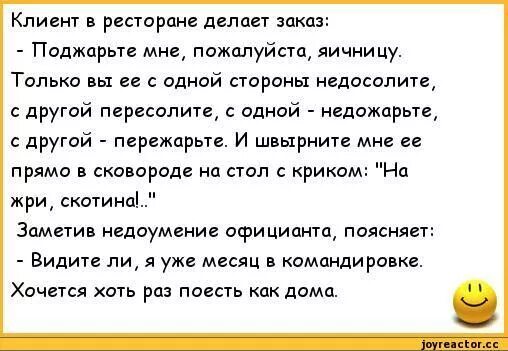 Клиент в ресторане делает заказ:
- Поджарьте мне, пожалуйста, яичницу. Только вы ее с одной стороны недосолите, с другой пересолите, с одной - недожарьте, с другой - пережарьте. И швырните мне ее прямо в сковороде на стол с криком: "На жри, скотина!.."
Заметив недоумение официанта, поясняет:
- Видите ли, я уже месяц в командировке. Хочется хоть раз поесть как дома.

joyreactor.cc